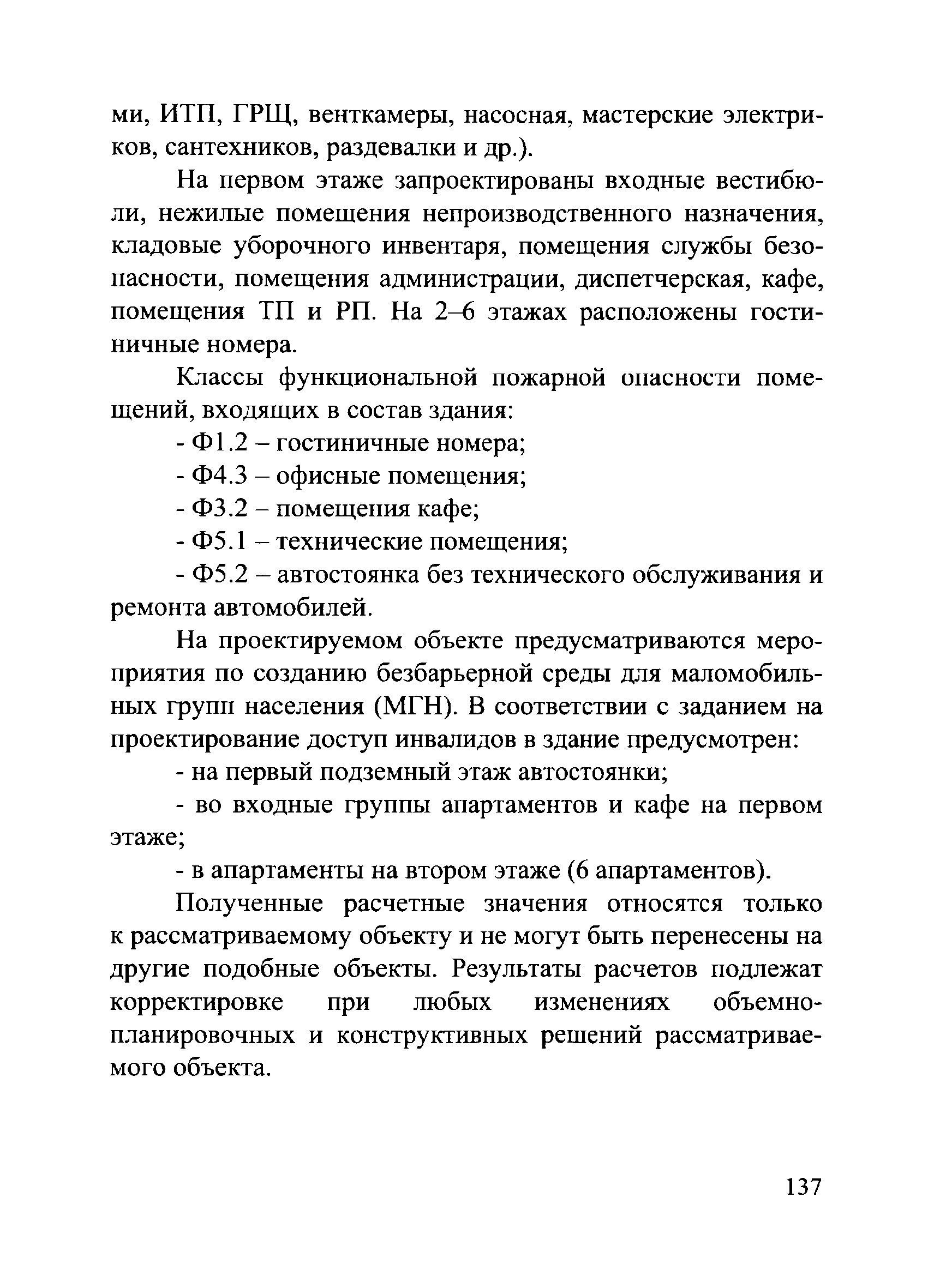 ми, ИТП, ГРЩ, венткамеры, насосная, мастерские электриков, сантехников, раздевалки и др.).

На первом этаже запроектированы входные вестибюли, нежилые помещения непроизводственного назначения, кладовые уборочного инвентаря, помещения службы безопасности, помещения администрации, диспетчерская, кафе, помещения ТП и РП. На 2–6 этажах расположены гостиничные номера.

Классы функциональной пожарной опасности помещений, входящих в состав здания:

- Ф1.2 – гостиничные номера;

- Ф4.3 – офисные помещения;

- Ф3.2 – помещения кафе;

- Ф5.1 – технические помещения;

- Ф5.2 – автостоянка без технического обслуживания и ремонта автомобилей.

На проектируемом объекте предусматриваются мероприятия по созданию безбарьерной среды для маломобильных групп населения (МГН). В соответствии с заданием на проектирование доступ инвалидов в здание предусмотрен:

- на первый подземный этаж автостоянки;

- во входные группы апартаментов и кафе на первом этаже;

- в апартаменты на втором этаже (6 апартаментов).

Полученные расчетные значения относятся только к рассматриваемому объекту и не могут быть перенесены на другие подобные объекты. Результаты расчетов подлежат корректировке при любых изменениях объемно-планировочных и конструктивных решений рассматриваемого объекта.

137